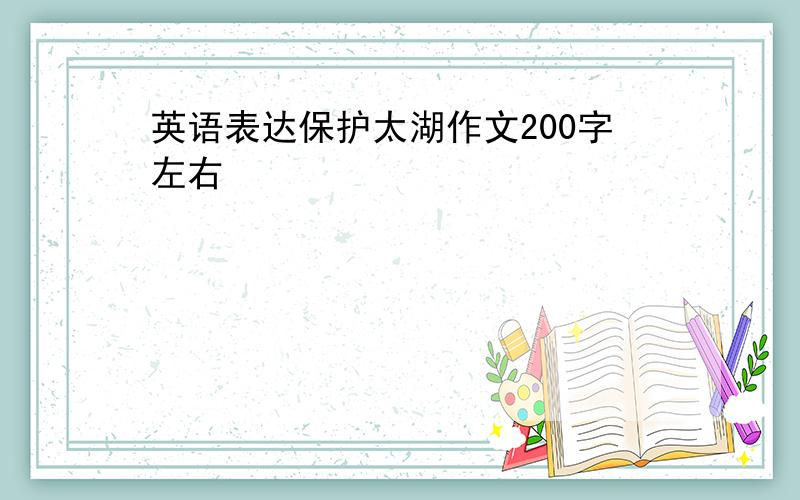 英语表达保护太湖作文200字左右